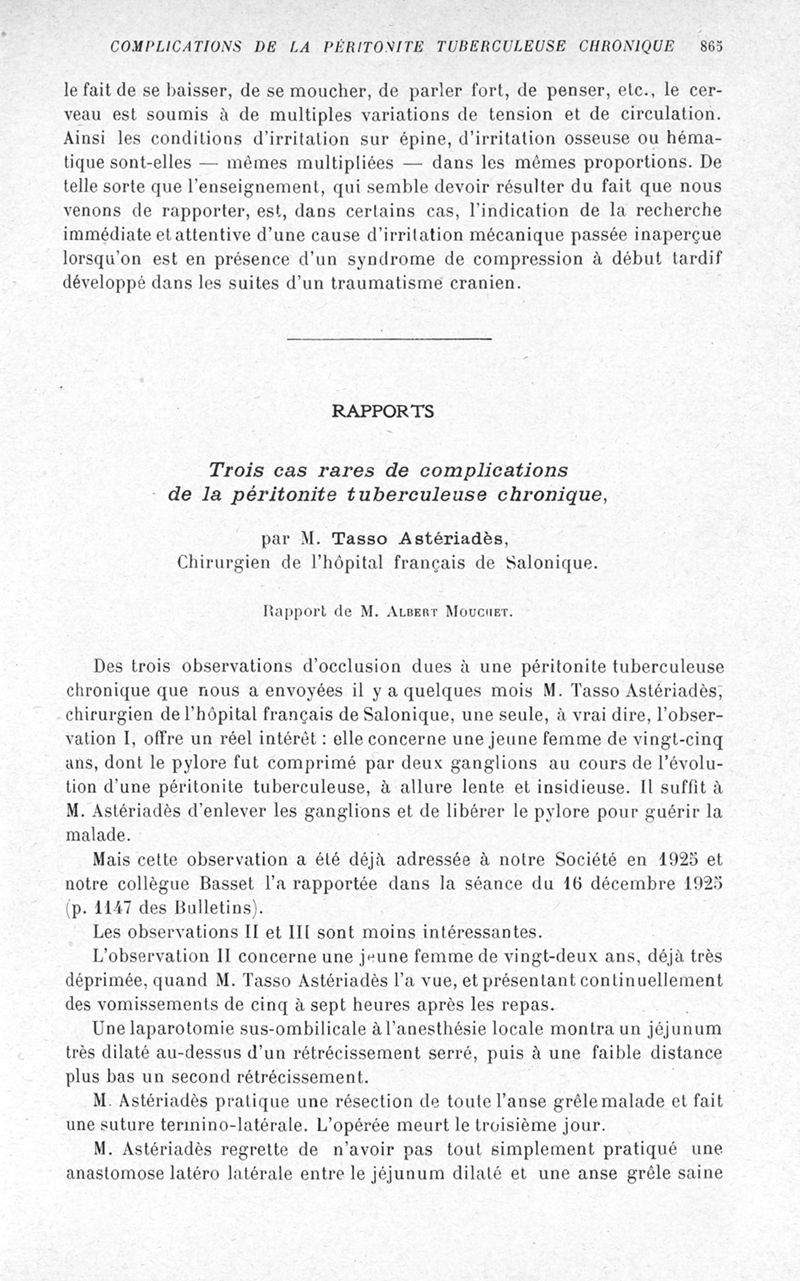 COMPLICATIONS DE LA PÉRITONITE TUBERCULEUSE CHRONIQUE 865

le fait de se baisser, de se moucher, de parler fort, de penser, etc., le cerveau est soumis à de multiples variations de tension et de circulation. Ainsi les conditions d'irritation sur épine, d'irritation osseuse ou hématique sont-elles — mêmes multipliées — dans les mêmes proportions. De telle sorte que l'enseignement, qui semble devoir résulter du fait que nous venons de rapporter, est, dans certains cas, l'indication de la recherche immédiate et attentive d'une cause d'irritation mécanique passée inaperçue lorsqu'on est en présence d'un syndrome de compression à début tardif développé dans les suites d'un traumatisme cranien.

RAPPORTS

Trois cas rares de complications de la péritonite tuberculeuse chronique,

par M. Tasso Astériadès,
Chirurgien de l'hôpital français de Salonique.

Rapport de M. Albert Mouchet.

Des trois observations d'occlusion dues à une péritonite tuberculeuse chronique que nous a envoyées il y a quelques mois M. Tasso Astériadès, chirurgien de l'hôpital français de Salonique, une seule, à vrai dire, l'observation I, offre un réel intérêt : elle concerne une jeune femme de vingt-cinq ans, dont le pylore fut comprimé par deux ganglions au cours de l'évolution d'une péritonite tuberculeuse, à allure lente et insidieuse. Il suffit à M. Astériadès d'enlever les ganglions et de libérer le pylore pour guérir la malade.

Mais cette observation a été déjà adressée à notre Société en 1925 et notre collègue Basset l'a rapportée dans la séance du 16 décembre 1925 (p. 1147 des Bulletins).

Les observations II et III sont moins intéressantes.

L'observation II concerne une jeune femme de vingt-deux ans, déjà très déprimée, quand M. Tasso Astériadès l'a vue, et présentant continuellement des vomissements de cinq à sept heures après les repas.

Une laparotomie sus-ombilicale à l'anesthésie locale montra un jéjunum très dilaté au-dessus d'un rétrécissement serré, puis à une faible distance plus bas un second rétrécissement.

M. Astériadès pratique une résection de toute l'anse grêle malade et fait une suture termino-latérale. L'opérée meurt le troisième jour.

M. Astériadès regrette de n'avoir pas tout simplement pratiqué une anastomose latéro latérale entre le jéjunum dilaté et une anse grêle saine